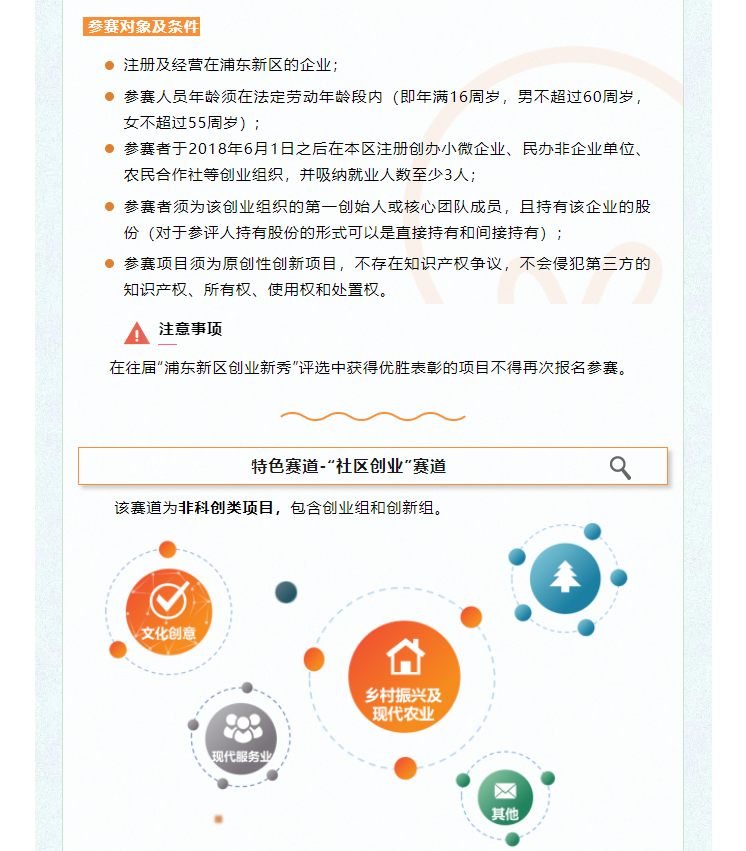 参赛对象及条件

• 注册及经营在浦东新区的企业；

• 参赛人员年龄须在法定劳动年龄段内（即年满16周岁，男不超过60周岁，女不超过55周岁）；

• 参赛者于2018年6月1日之后在本区注册创办小微企业、民办非企业单位、农民合作社等创业组织，并吸纳就业人数至少3人；

• 参赛者须为该创业组织的第一创始人或核心团队成员，且持有该企业的股份（对于参评人持有股份的形式可以是直接持有和间接持有）；

• 参赛项目须为原创性创新项目，不存在知识产权争议，不会侵犯第三方的知识产权、所有权、使用权和处置权。

注意事项

在往届“浦东新区创业新秀”评选中获得优胜表彰的项目不得再次报名参赛。

特色赛道-“社区创业”赛道

该赛道为非科创类项目，包含创业组和创新组。

文化创意

乡村振兴及现代农业

现代服务业

其他